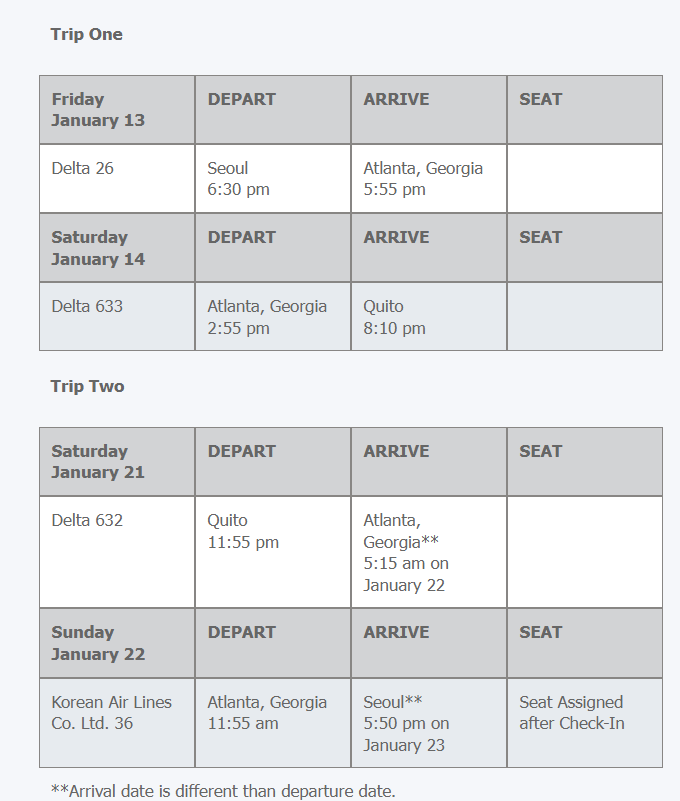 **Trip One**

| Friday January 13 | DEPART | ARRIVE | SEAT |
|---|---|---|---|
| Delta 26 | Seoul 6:30 pm | Atlanta, Georgia 5:55 pm | |
| **Saturday January 14** | **DEPART** | **ARRIVE** | **SEAT** |
| Delta 633 | Atlanta, Georgia 2:55 pm | Quito 8:10 pm | |

**Trip Two**

| Saturday January 21 | DEPART | ARRIVE | SEAT |
|---|---|---|---|
| Delta 632 | Quito 11:55 pm | Atlanta, Georgia** 5:15 am on January 22 | |
| **Sunday January 22** | **DEPART** | **ARRIVE** | **SEAT** |
| Korean Air Lines Co. Ltd. 36 | Atlanta, Georgia 11:55 am | Seoul** 5:50 pm on January 23 | Seat Assigned after Check-In |

**Arrival date is different than departure date.